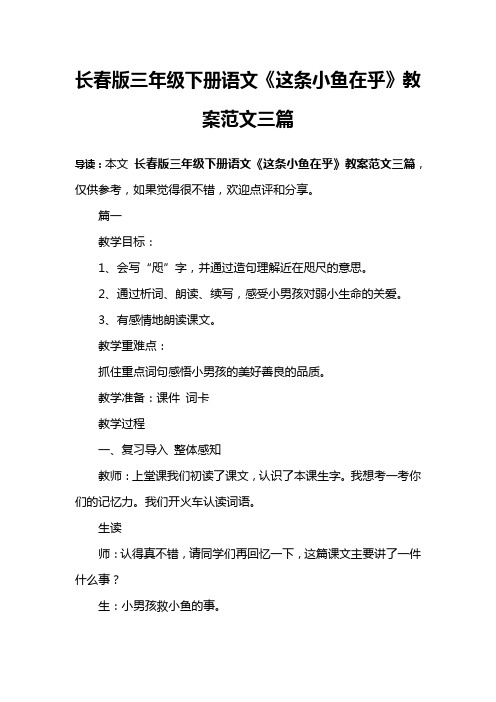 长春版三年级下册语文《这条小鱼在乎》教案范文三篇

导读：本文 长春版三年级下册语文《这条小鱼在乎》教案范文三篇，仅供参考，如果觉得很不错，欢迎点评和分享。

篇一

教学目标：

1、会写“咫”字，并通过造句理解近在咫尺的意思。

2、通过析词、朗读、续写，感受小男孩对弱小生命的关爱。

3、有感情地朗读课文。

教学重难点：

抓住重点词句感悟小男孩的美好善良的品质。

教学准备：课件 词卡

教学过程

一、复习导入 整体感知

教师：上堂课我们初读了课文，认识了本课生字。我想考一考你们的记忆力。我们开火车认读词语。

生读

师：认得真不错，请同学们再回忆一下，这篇课文主要讲了一件什么事？

生：小男孩救小鱼的事。